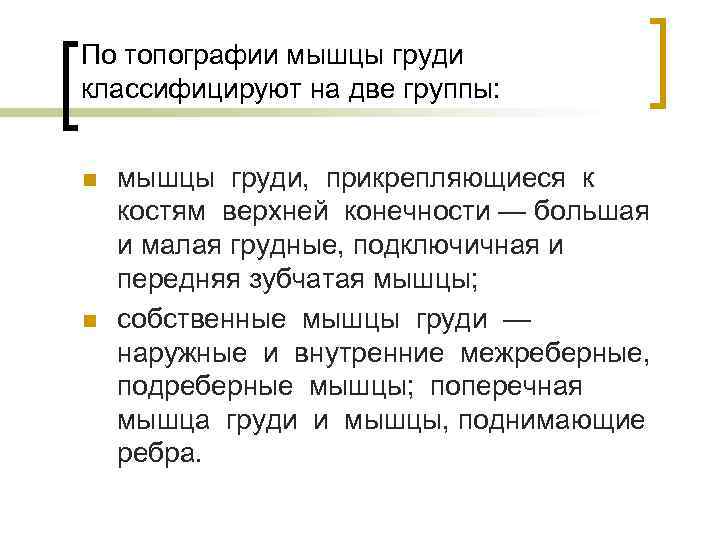 По топографии мышцы груди классифицируют на две группы:

мышцы груди, прикрепляющиеся к костям верхней конечности — большая и малая грудные, подключичная и передняя зубчатая мышцы;

собственные мышцы груди — наружные и внутренние межреберные, подреберные мышцы; поперечная мышца груди и мышцы, поднимающие ребра.